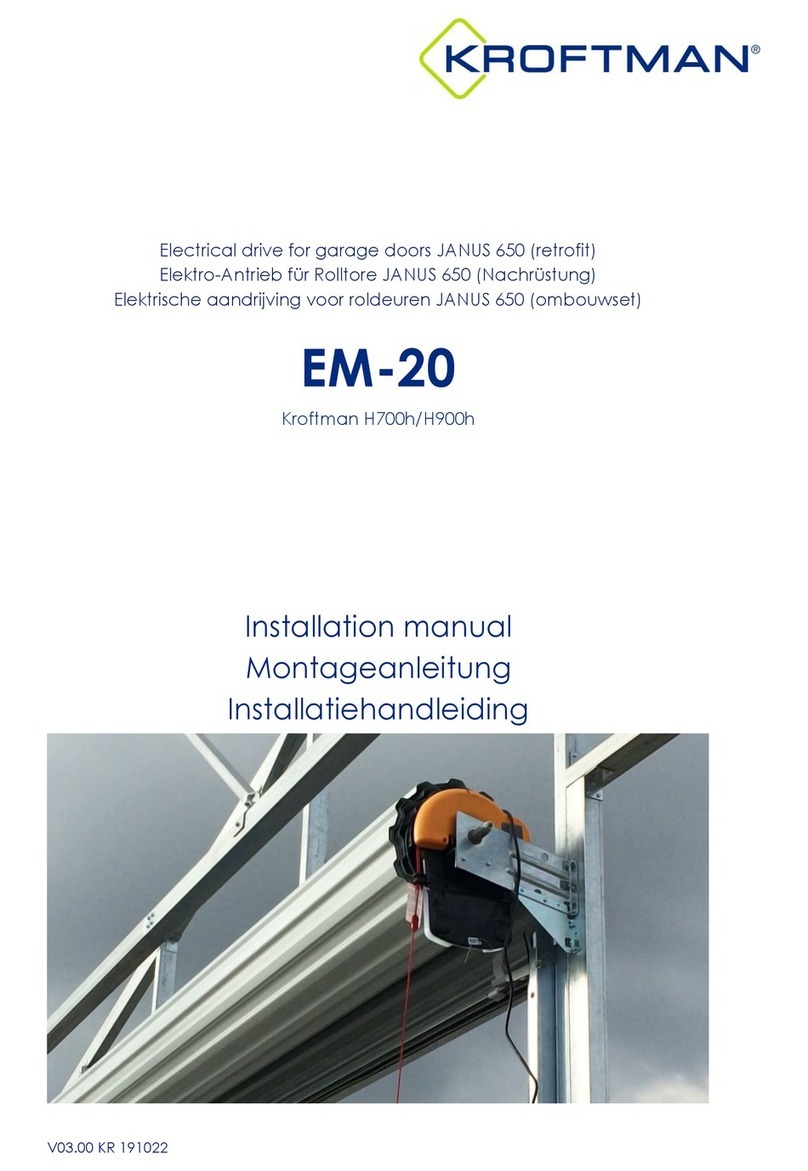 KROFTMAN®

Electrical drive for garage doors JANUS 650 (retrofit)
Elektro-Antrieb für Rolltore JANUS 650 (Nachrüstung)
Elektrische aandrijving voor roldeuren JANUS 650 (ombouwset)

EM-20

Kroftman H700h/H900h

Installation manual
Montageanleitung
Installatiehandleiding

V03.00 KR 191022